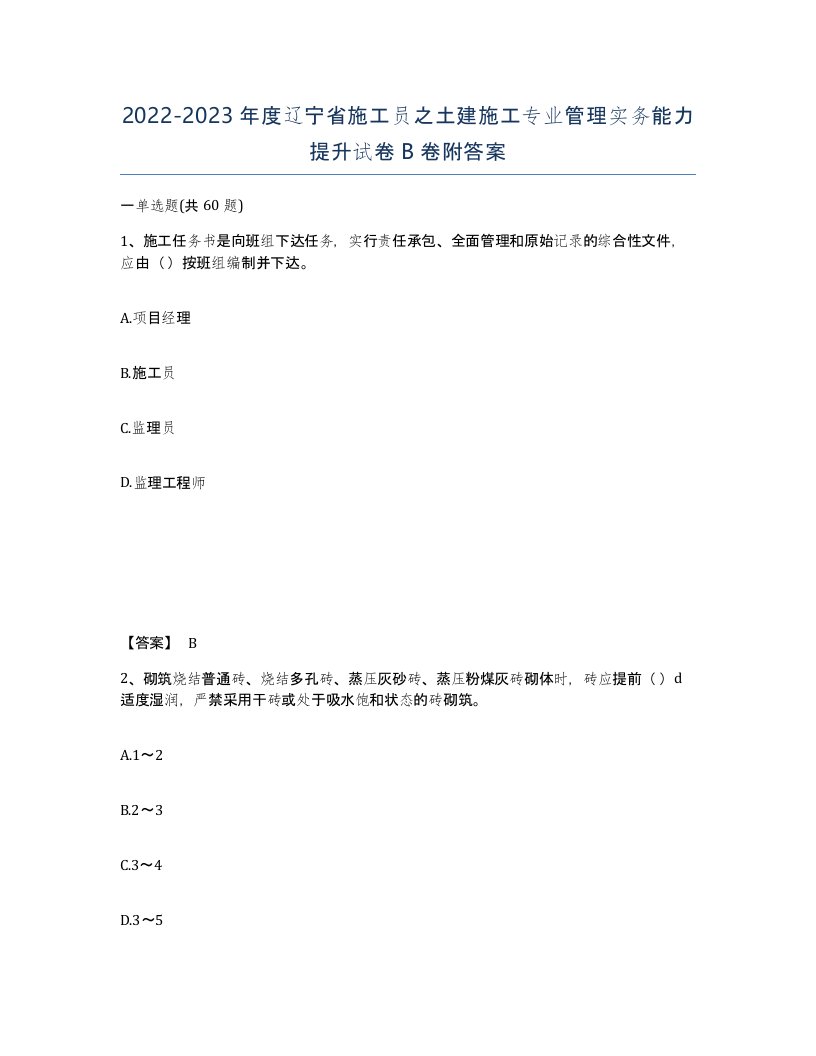 2022-2023年度辽宁省施工员之土建施工专业管理实务能力提升试卷B卷附答案

一单选题(共60题)

1、施工任务书是向班组下达任务，实行责任承包、全面管理和原始记录的综合性文件，应由（）按班组编制并下达。

A.项目经理

B.施工员

C.监理员

D.监理工程师

【答案】 B

2、砌筑烧结普通砖、烧结多孔砖、蒸压灰砂砖、蒸压粉煤灰砖砌体时，砖应提前（）d适度湿润，严禁采用干砖或处于吸水饱和状态的砖砌筑。

A.1～2

B.2～3

C.3～4

D.3～5